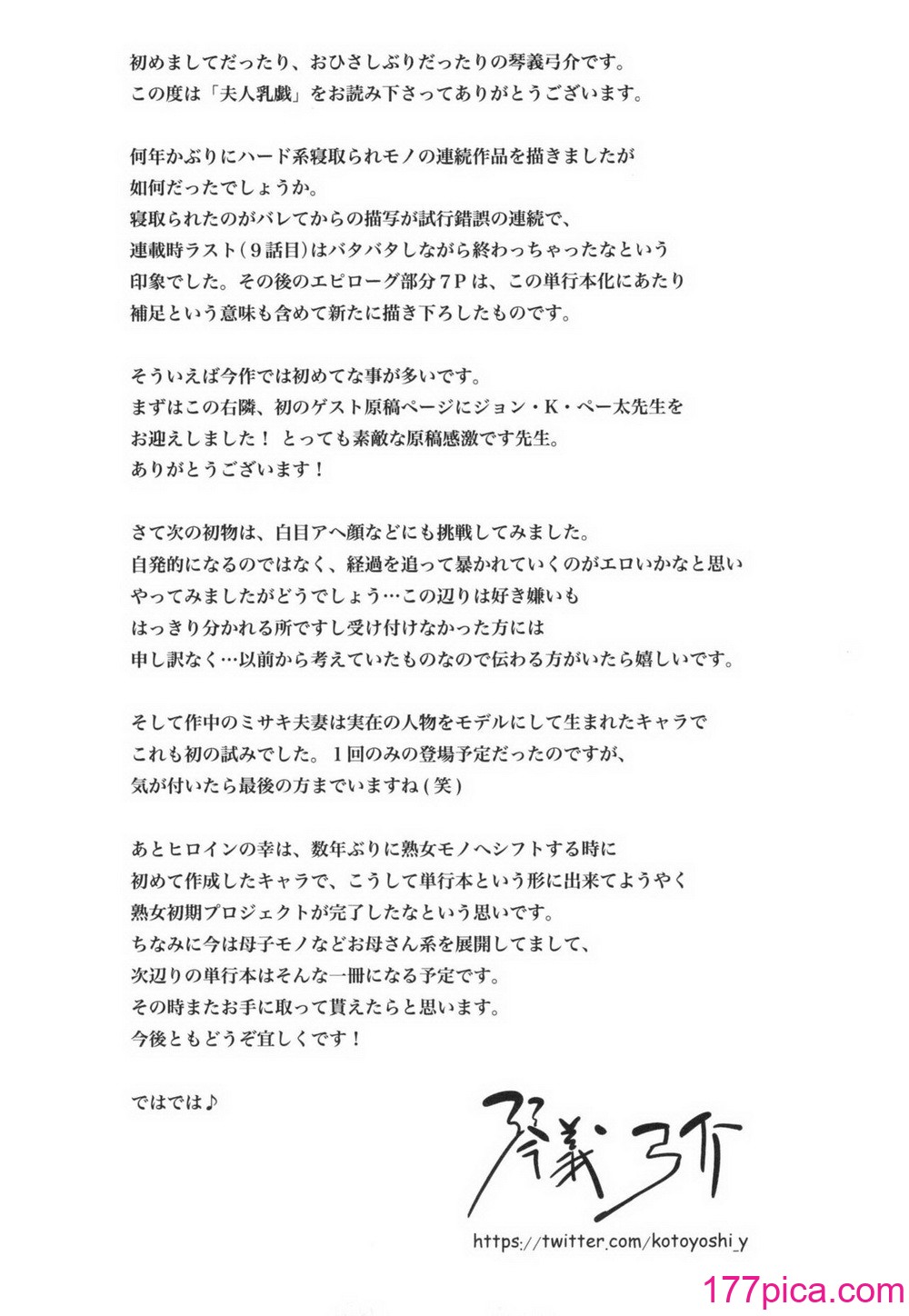 初めましてだったり、おひさしぶりだったりの琴義弓介です。
この度は「夫人乳戯」をお読み下さってありがとうございます。

何年かぶりにハード系寝取られモノの連続作品を描きましたが
如何だったでしょうか。
寝取られたのがバレてからの描写が試行錯誤の連続で、
連載時ラスト（9話目）はバタバタしながら終わっちゃったなという
印象でした。その後のエピローグ部分7Pは、この単行本化にあたり
補足という意味も含めて新たに描き下ろしたものです。

そういえば今作では初めてな事が多いです。
まずはこの右隣、初のゲスト原稿ページにジョン・K・ペー太先生を
お迎えしました！ とっても素敵な原稿感激です先生。
ありがとうございます！

さて次の初物は、白目アヘ顔などにも挑戦してみました。
自発的になるのではなく、経過を追って暴かれていくのがエロいかなと思い
やってみましたがどうでしょう…この辺りは好き嫌いも
はっきり分かれる所ですし受け付けなかった方には
申し訳なく…以前から考えていたものなので伝わる方がいたら嬉しいです。

そして作中のミサキ夫妻は実在の人物をモデルにして生まれたキャラで
これも初の試みでした。１回のみの登場予定だったのですが、
気が付いたら最後の方までいますね（笑）

あとヒロインの幸は、数年ぶりに熟女モノへシフトする時に
初めて作成したキャラで、こうして単行本という形に出来てようやく
熟女初期プロジェクトが完了したなという思いです。
ちなみに今は母子モノなどお母さん系を展開してまして、
次辺りの単行本はそんな一冊になる予定です。
その時またお手に取って貰えたらと思います。
今後ともどうぞ宜しくです！

ではでは♪

琴義弓介

https://twitter.com/kotoyoshi_y

177pica.com